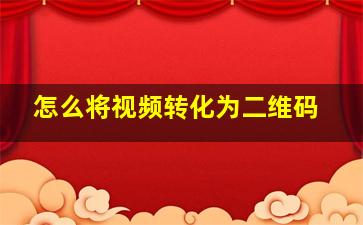 怎么将视频转化为二维码